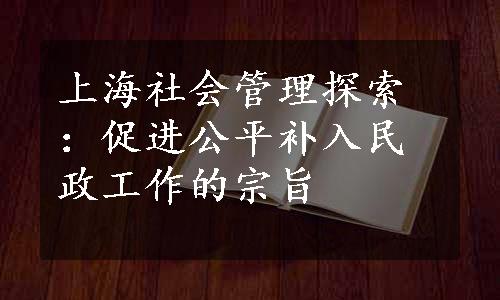 上海社会管理探索：促进公平补入民政工作的宗旨